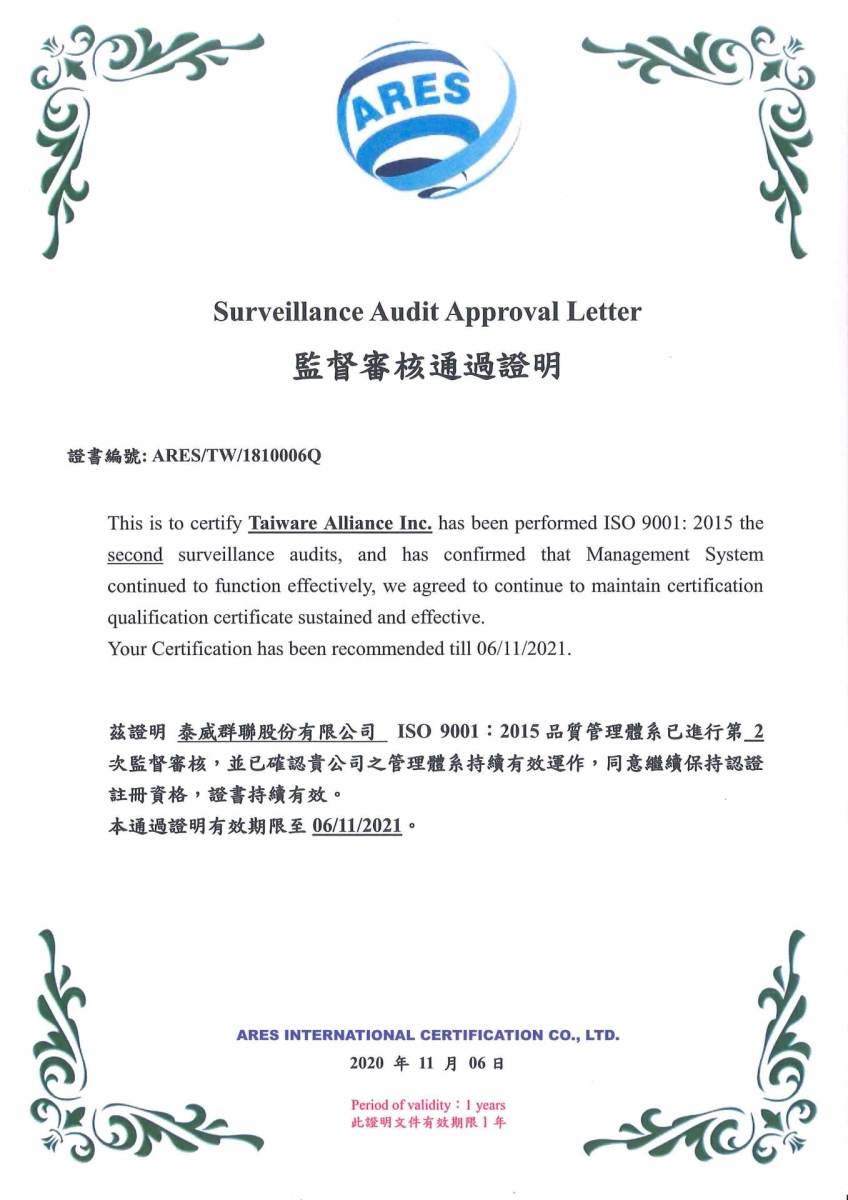 ARES

Surveillance Audit Approval Letter

監督審核通過證明

證書編號: ARES/TW/1810006Q

This is to certify Taiware Alliance Inc. has been performed ISO 9001: 2015 the second surveillance audits, and has confirmed that Management System continued to function effectively, we agreed to continue to maintain certification qualification certificate sustained and effective.
Your Certification has been recommended till 06/11/2021.

茲證明 泰威群聯股份有限公司 ISO 9001：2015 品質管理體系已進行第 2 次監督審核，並已確認貴公司之管理體系持續有效運作，同意繼續保持認證註冊資格，證書持續有效。
本通過證明有效期限至 06/11/2021。

ARES INTERNATIONAL CERTIFICATION CO., LTD.

2020 年 11 月 06 日

Period of validity：1 years
此證明文件有效期限 1 年